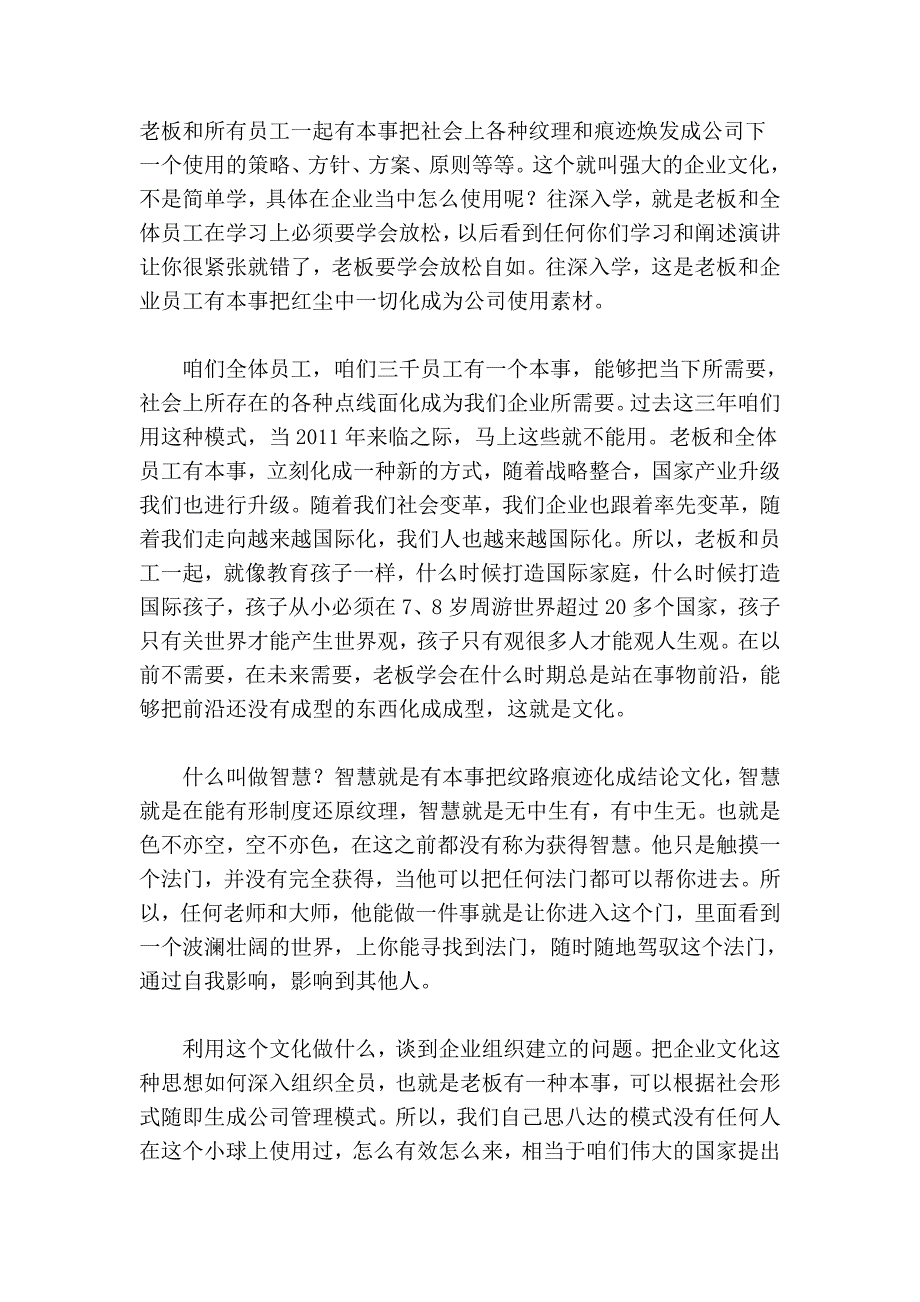 老板和所有员工一起有本事把社会上各种纹理和痕迹焕发成公司下一个使用的策略、方针、方案、原则等等。这个就叫强大的企业文化，不是简单学，具体在企业当中怎么使用呢？往深入学，就是老板和全体员工在学习上必须要学会放松，以后看到任何你们学习和阐述演讲让你很紧张就错了，老板要学会放松自如。往深入学，这是老板和企业员工有本事把红尘中一切化成为公司使用素材。

咱们全体员工，咱们三千员工有一个本事，能够把当下所需要，社会上所存在的各种点线面化成为我们企业所需要。过去这三年咱们用这种模式，当 2011 年来临之际，马上这些就不能用。老板和全体员工有本事，立刻化成一种新的方式，随着战略整合，国家产业升级我们也进行升级。随着我们社会变革，我们企业也跟着率先变革，随着我们走向越来越国际化，我们人也越来越国际化。所以，老板和员工一起，就像教育孩子一样，什么时候打造国际家庭，什么时候打造国际孩子，孩子从小必须在 7、8 岁周游世界超过 20 多个国家，孩子只有关世界才能产生世界观，孩子只有观很多人才能观人生观。在以前不需要，在未来需要，老板学会在什么时期总是站在事物前沿，能够把前沿还没有成型的东西化成成型，这就是文化。

什么叫做智慧？智慧就是有本事把纹路痕迹化成结论文化，智慧就是在能有形制度还原纹理，智慧就是无中生有，有中生无。也就是色不亦空，空不亦色，在这之前都没有称为获得智慧。他只是触摸一个法门，并没有完全获得，当他可以把任何法门都可以帮你进去。所以，任何老师和大师，他能做一件事就是让你进入这个门，里面看到一个波澜壮阔的世界，上你能寻找到法门，随时随地驾驭这个法门，通过自我影响，影响到其他人。

利用这个文化做什么，谈到企业组织建立的问题。把企业文化这种思想如何深入组织全员，也就是老板有一种本事，可以根据社会形式随即生成公司管理模式。所以，我们自己思八达的模式没有任何人在这个小球上使用过，怎么有效怎么来，相当于咱们伟大的国家提出